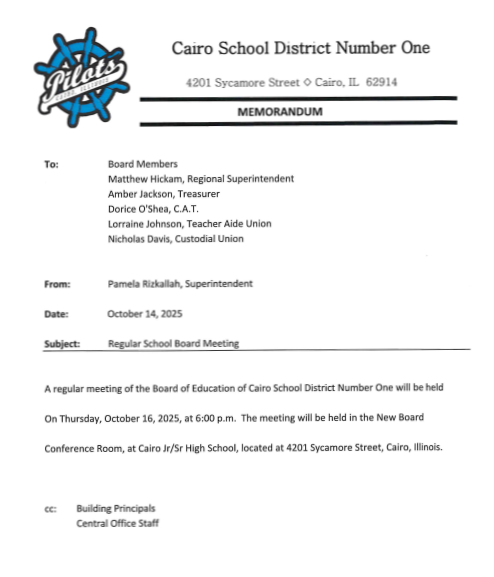 Pilots
CAIRO, ILLINOIS

Cairo School District Number One

4201 Sycamore Street ◇ Cairo, IL 62914

MEMORANDUM

To: Board Members
Matthew Hickam, Regional Superintendent
Amber Jackson, Treasurer
Dorice O'Shea, C.A.T.
Lorraine Johnson, Teacher Aide Union
Nicholas Davis, Custodial Union

From: Pamela Rizkallah, Superintendent

Date: October 14, 2025

Subject: Regular School Board Meeting

A regular meeting of the Board of Education of Cairo School District Number One will be held On Thursday, October 16, 2025, at 6:00 p.m. The meeting will be held in the New Board Conference Room, at Cairo Jr/Sr High School, located at 4201 Sycamore Street, Cairo, Illinois.

cc: Building Principals
Central Office Staff